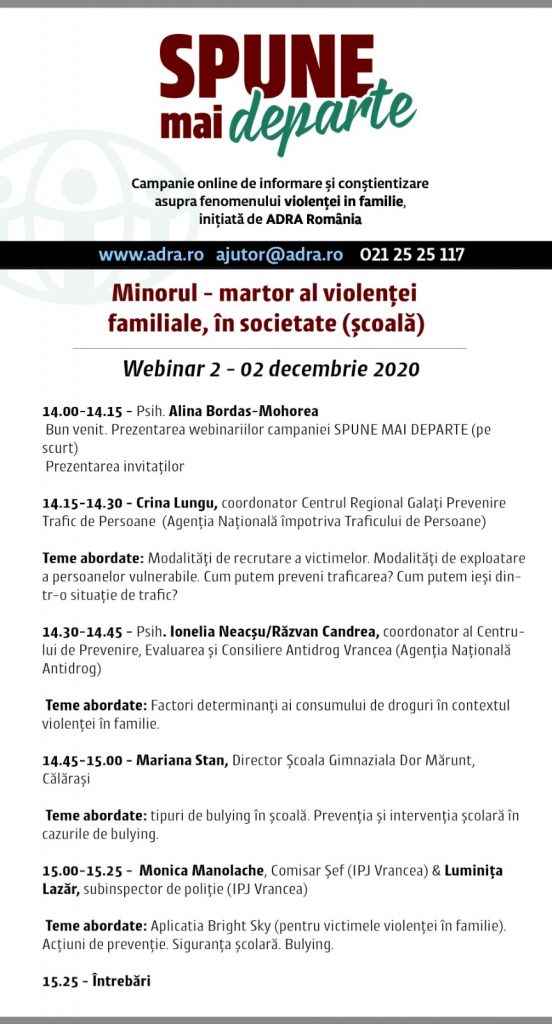 SPUNE mai departe

Campanie online de informare și conștientizare asupra fenomenului violenței în familie, inițiată de ADRA România

www.adra.ro ajutor@adra.ro 021 25 25 117

Minorul - martor al violenței familiale, în societate (școală)

Webinar 2 - 02 decembrie 2020

14.00-14.15 - Psih. Alina Bordas-Mohorea
Bun venit. Prezentarea webinariilor campaniei SPUNE MAI DEPARTE (pe scurt)
Prezentarea invitaților

14.15-14.30 - Crina Lungu, coordonator Centrul Regional Galați Prevenire Trafic de Persoane (Agenția Națională împotriva Traficului de Persoane)

Teme abordate: Modalități de recrutare a victimelor. Modalități de exploatare a persoanelor vulnerabile. Cum putem preveni traficarea? Cum putem ieși dintr-o situație de trafic?

14.30-14.45 - Psih. Ionelia Neacșu/Răzvan Candrea, coordonator al Centrului de Prevenire, Evaluarea și Consiliere Antidrog Vrancea (Agenția Națională Antidrog)

Teme abordate: Factori determinanți ai consumului de droguri în contextul violenței în familie.

14.45-15.00 - Mariana Stan, Director Școala Gimnaziala Dor Mărunt, Călărași

Teme abordate: tipuri de bulying în școală. Prevenția și intervenția școlară în cazurile de bulying.

15.00-15.25 - Monica Manolache, Comisar Șef (IPJ Vrancea) & Luminița Lazăr, subinspector de poliție (IPJ Vrancea)

Teme abordate: Aplicatia Bright Sky (pentru victimele violenței în familie). Acțiuni de prevenție. Siguranța școlară. Bulying.

15.25 - Întrebări